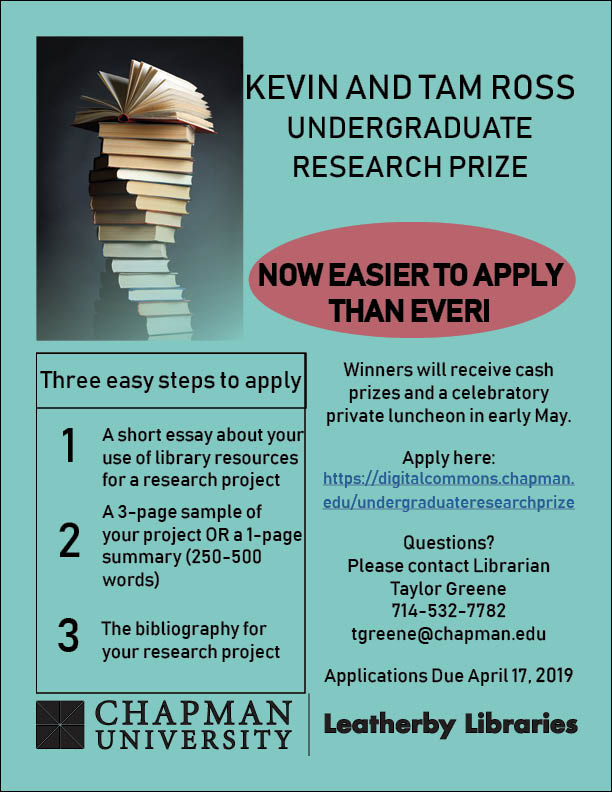 KEVIN AND TAM ROSS
UNDERGRADUATE
RESEARCH PRIZE

NOW EASIER TO APPLY THAN EVER!

Three easy steps to apply

1 A short essay about your use of library resources for a research project

2 A 3-page sample of your project OR a 1-page summary (250-500 words)

3 The bibliography for your research project

Winners will receive cash prizes and a celebratory private luncheon in early May.

Apply here:
https://digitalcommons.chapman.edu/undergraduateresearchprize

Questions?
Please contact Librarian
Taylor Greene
714-532-7782
tgreene@chapman.edu

Applications Due April 17, 2019

CHAPMAN
UNIVERSITY

Leatherby Libraries